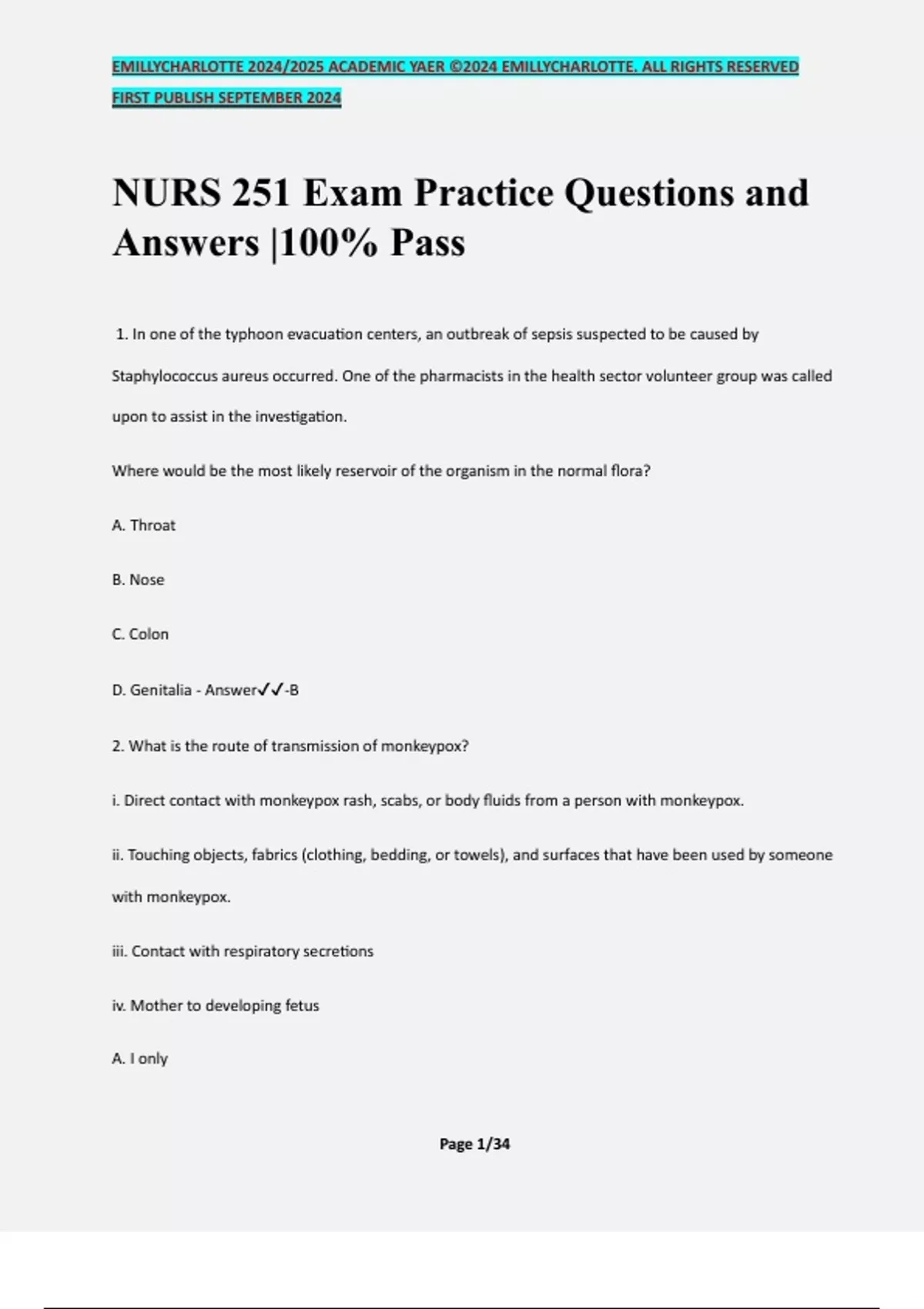 EMILLYCHARLOTTE 2024/2025 ACADEMIC YAER ©2024 EMILLYCHARLOTTE. ALL RIGHTS RESERVED FIRST PUBLISH SEPTEMBER 2024

NURS 251 Exam Practice Questions and Answers |100% Pass

1. In one of the typhoon evacuation centers, an outbreak of sepsis suspected to be caused by Staphylococcus aureus occurred. One of the pharmacists in the health sector volunteer group was called upon to assist in the investigation.

Where would be the most likely reservoir of the organism in the normal flora?

A. Throat

B. Nose

C. Colon

D. Genitalia - Answer✓✓-B

2. What is the route of transmission of monkeypox?

i. Direct contact with monkeypox rash, scabs, or body fluids from a person with monkeypox.

ii. Touching objects, fabrics (clothing, bedding, or towels), and surfaces that have been used by someone with monkeypox.

iii. Contact with respiratory secretions

iv. Mother to developing fetus

A. I only

Page 1/34